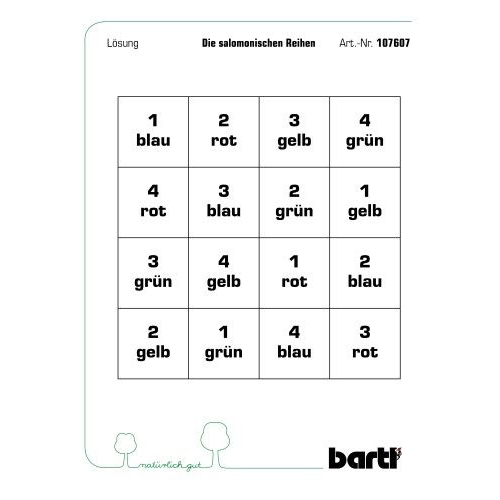 Lösung Die salomonischen Reihen Art.-Nr. 107607

| 1 blau | 2 rot | 3 gelb | 4 grün |
|---|---|---|---|
| 4 rot | 3 blau | 2 grün | 1 gelb |
| 3 grün | 4 gelb | 1 rot | 2 blau |
| 2 gelb | 1 grün | 4 blau | 3 rot |

natürlich gut

bartl